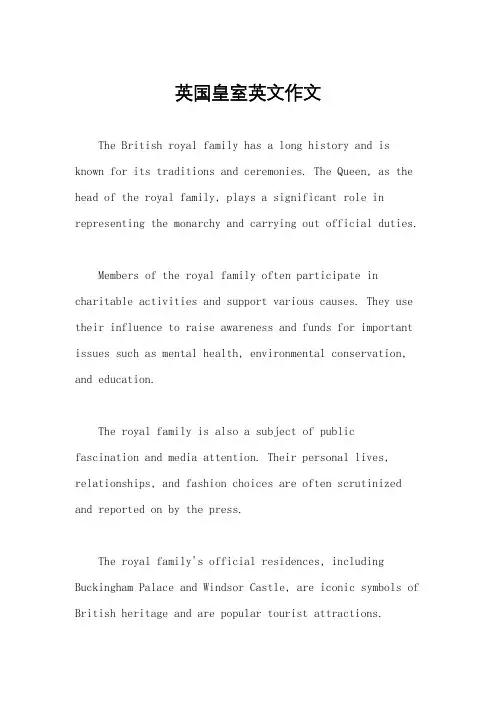 英国皇室英文作文

The British royal family has a long history and is known for its traditions and ceremonies. The Queen, as the head of the royal family, plays a significant role in representing the monarchy and carrying out official duties.

Members of the royal family often participate in charitable activities and support various causes. They use their influence to raise awareness and funds for important issues such as mental health, environmental conservation, and education.

The royal family is also a subject of public fascination and media attention. Their personal lives, relationships, and fashion choices are often scrutinized and reported on by the press.

The royal family's official residences, including Buckingham Palace and Windsor Castle, are iconic symbols of British heritage and are popular tourist attractions.